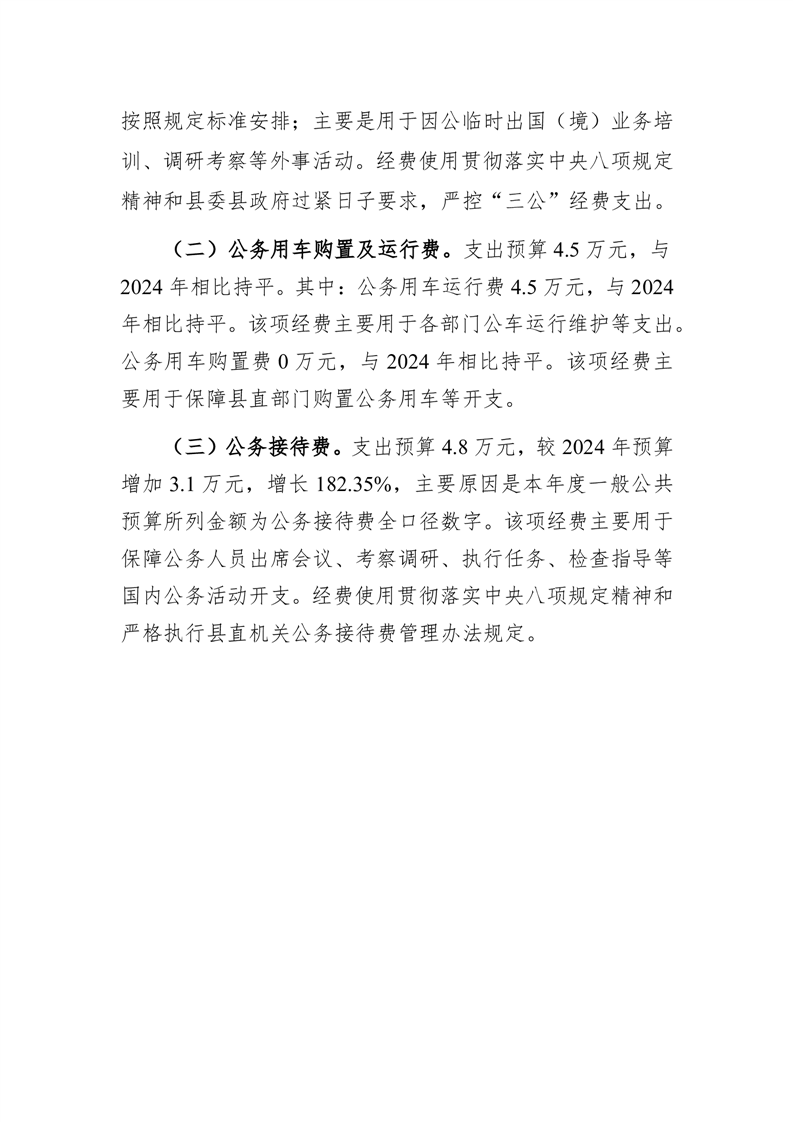 按照规定标准安排；主要是用于因公临时出国（境）业务培训、调研考察等外事活动。经费使用贯彻落实中央八项规定精神和县委县政府过紧日子要求，严控“三公”经费支出。

（二）公务用车购置及运行费。支出预算 4.5 万元，与 2024 年相比持平。其中：公务用车运行费 4.5 万元，与 2024 年相比持平。该项经费主要用于各部门公车运行维护等支出。公务用车购置费 0 万元，与 2024 年相比持平。该项经费主要用于保障县直部门购置公务用车等开支。

（三）公务接待费。支出预算 4.8 万元，较 2024 年预算增加 3.1 万元，增长 182.35%，主要原因是本年度一般公共预算所列金额为公务接待费全口径数字。该项经费主要用于保障公务人员出席会议、考察调研、执行任务、检查指导等国内公务活动开支。经费使用贯彻落实中央八项规定精神和严格执行县直机关公务接待费管理办法规定。